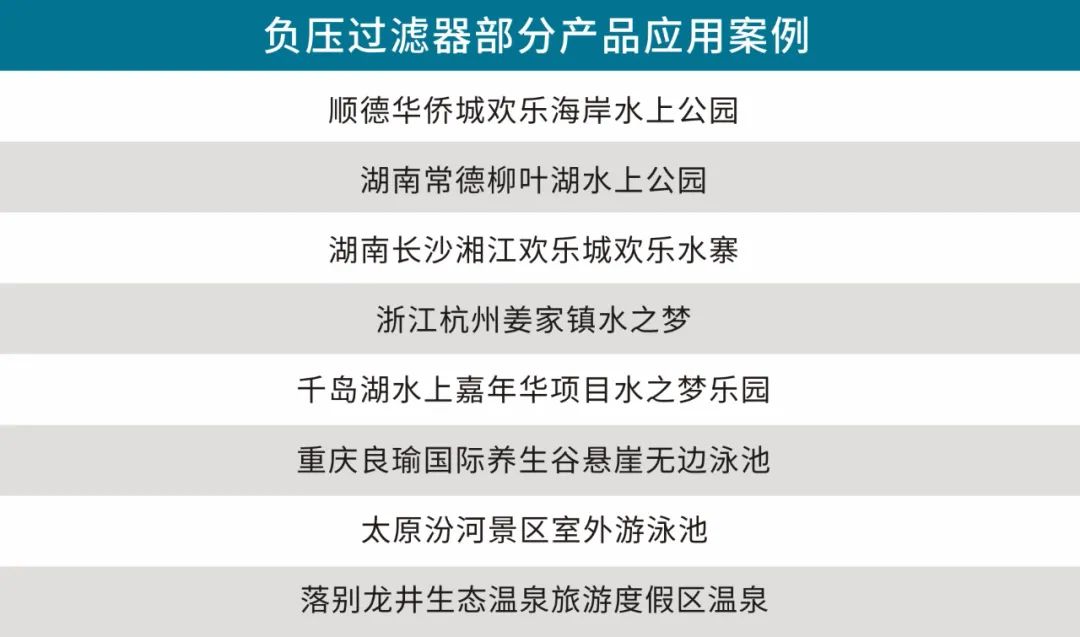 | 负压过滤器部分产品应用案例 |
|---|
| 顺德华侨城欢乐海岸水上公园 |
| 湖南常德柳叶湖水上公园 |
| 湖南长沙湘江欢乐城欢乐水寨 |
| 浙江杭州姜家镇水之梦 |
| 千岛湖水上嘉年华项目水之梦乐园 |
| 重庆良瑜国际养生谷悬崖无边泳池 |
| 太原汾河景区室外游泳池 |
| 落别龙井生态温泉旅游度假区温泉 |